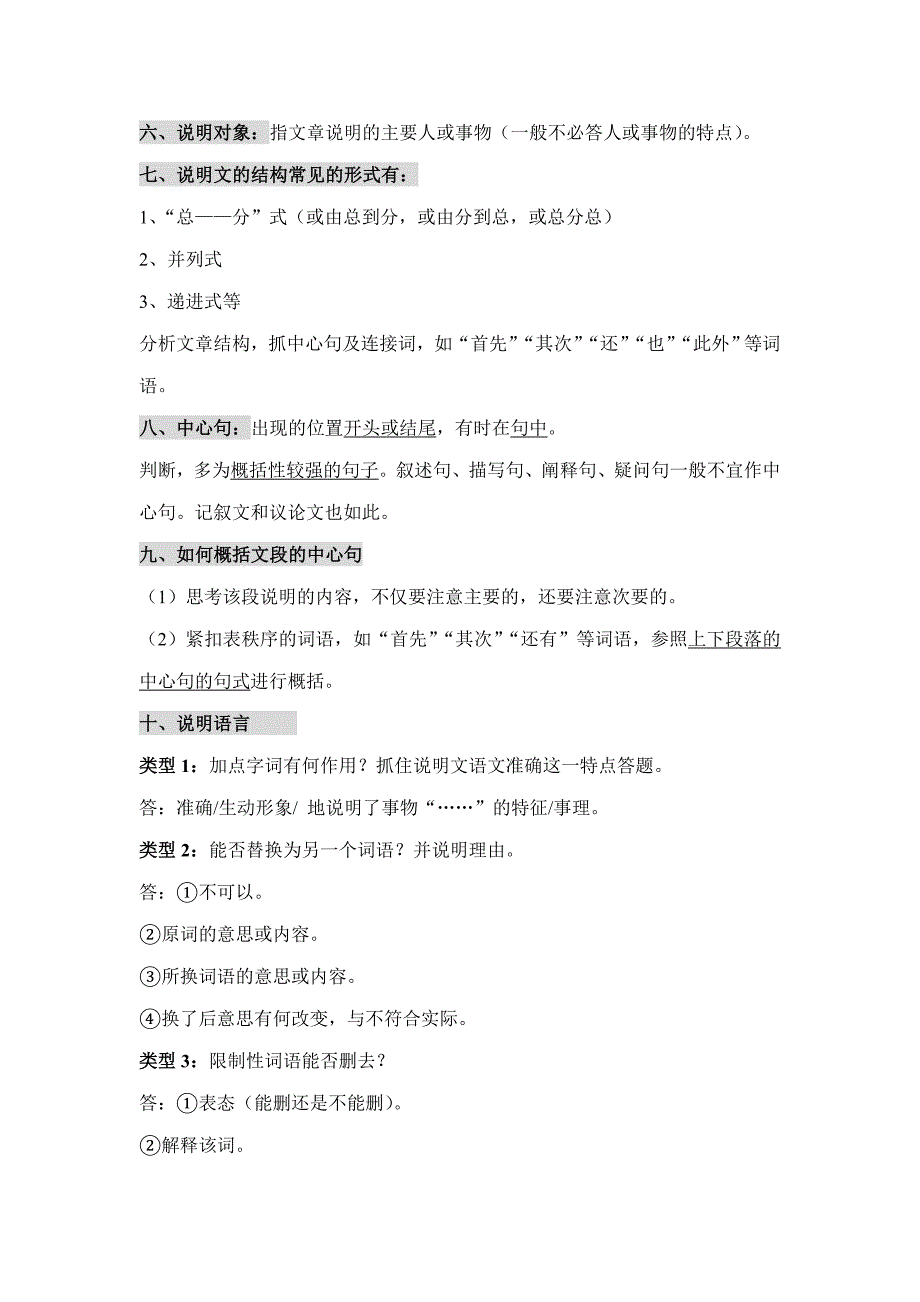 六、说明对象：指文章说明的主要人或事物（一般不必答人或事物的特点）。

七、说明文的结构常见的形式有：

1、“总——分”式（或由总到分，或由分到总，或总分总）

2、并列式

3、递进式等

分析文章结构，抓中心句及连接词，如“首先”“其次”“还”“也”“此外”等词语。

八、中心句：出现的位置开头或结尾，有时在句中。

判断，多为概括性较强的句子。叙述句、描写句、阐释句、疑问句一般不宜作中心句。记叙文和议论文也如此。

九、如何概括文段的中心句

（1）思考该段说明的内容，不仅要注意主要的，还要注意次要的。

（2）紧扣表秩序的词语，如“首先”“其次”“还有”等词语，参照上下段落的中心句的句式进行概括。

十、说明语言

类型 1：加点字词有何作用？抓住说明文语文准确这一特点答题。

答：准确/生动形象/ 地说明了事物“……”的特征/事理。

类型 2：能否替换为另一个词语？并说明理由。

答：①不可以。

②原词的意思或内容。

③所换词语的意思或内容。

④换了后意思有何改变，与不符合实际。

类型 3：限制性词语能否删去？

答：①表态（能删还是不能删）。

②解释该词。